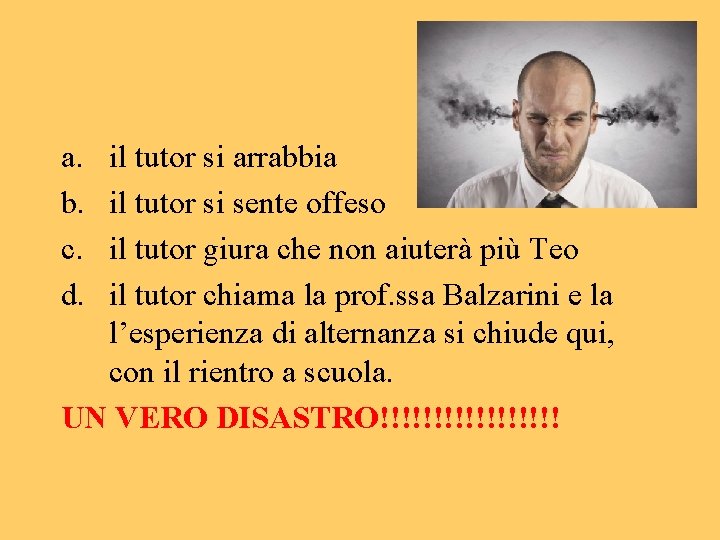 a. il tutor si arrabbia

b. il tutor si sente offeso

c. il tutor giura che non aiuterà più Teo

d. il tutor chiama la prof.ssa Balzarini e la l’esperienza di alternanza si chiude qui, con il rientro a scuola.

UN VERO DISASTRO!!!!!!!!!!!!!!!!!